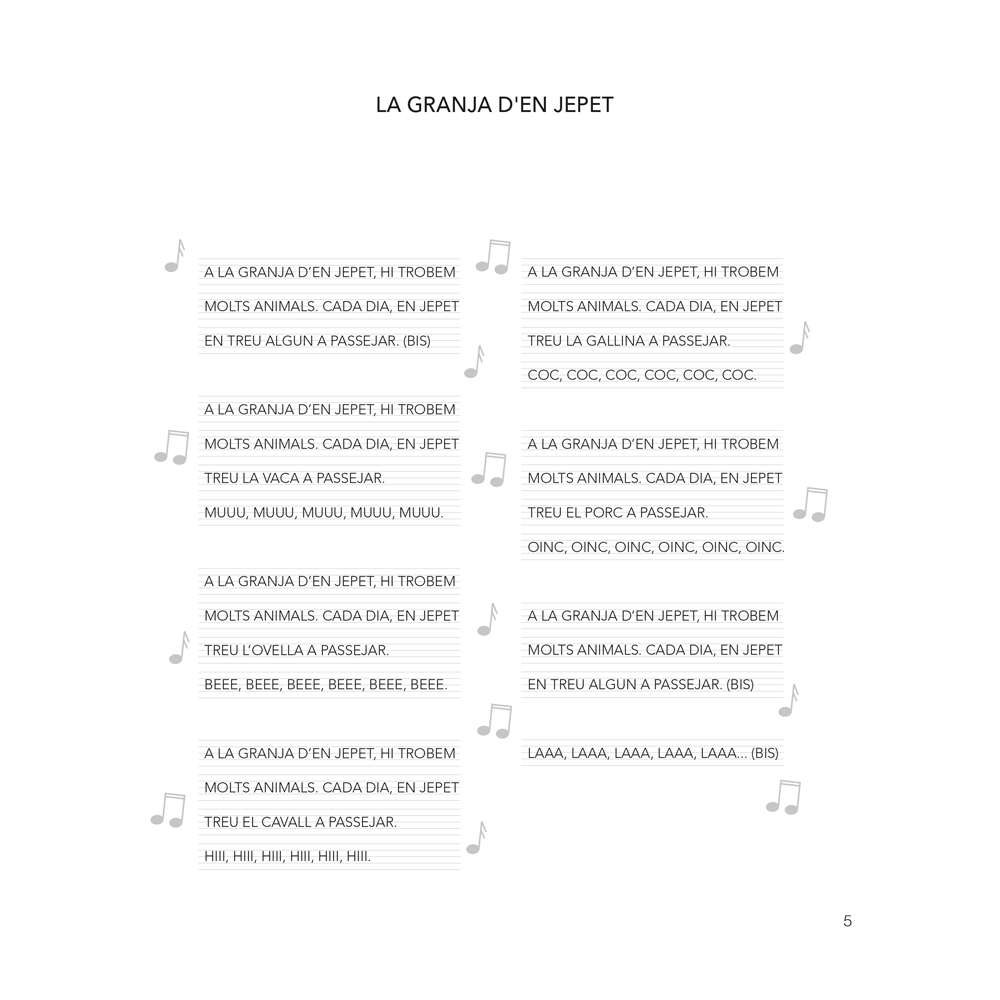 LA GRANJA D'EN JEPET

A LA GRANJA D'EN JEPET, HI TROBEM
MOLTS ANIMALS. CADA DIA, EN JEPET
EN TREU ALGUN A PASSEJAR. (BIS)

A LA GRANJA D'EN JEPET, HI TROBEM
MOLTS ANIMALS. CADA DIA, EN JEPET
TREU LA VACA A PASSEJAR.
MUUU, MUUU, MUUU, MUUU, MUUU.

A LA GRANJA D'EN JEPET, HI TROBEM
MOLTS ANIMALS. CADA DIA, EN JEPET
TREU L'OVELLA A PASSEJAR.
BEEE, BEEE, BEEE, BEEE, BEEE, BEEE.

A LA GRANJA D'EN JEPET, HI TROBEM
MOLTS ANIMALS. CADA DIA, EN JEPET
TREU EL CAVALL A PASSEJAR.
HIII, HIII, HIII, HIII, HIII, HIII.

A LA GRANJA D'EN JEPET, HI TROBEM
MOLTS ANIMALS. CADA DIA, EN JEPET
TREU LA GALLINA A PASSEJAR.
COC, COC, COC, COC, COC, COC.

A LA GRANJA D'EN JEPET, HI TROBEM
MOLTS ANIMALS. CADA DIA, EN JEPET
TREU EL PORC A PASSEJAR.
OINC, OINC, OINC, OINC, OINC, OINC.

A LA GRANJA D'EN JEPET, HI TROBEM
MOLTS ANIMALS. CADA DIA, EN JEPET
EN TREU ALGUN A PASSEJAR. (BIS)

LAAA, LAAA, LAAA, LAAA, LAAA... (BIS)

5